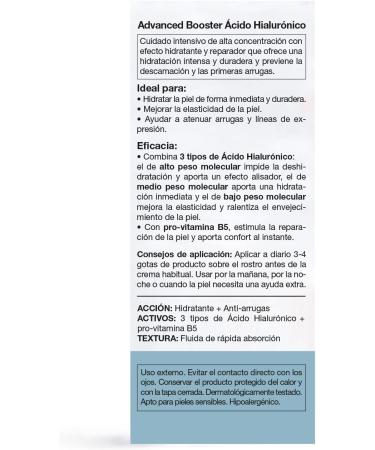 Advanced Booster Ácido Hialurónico

Cuidado intensivo de alta concentración con efecto hidratante y reparador que ofrece una hidratación intensa y duradera y previene la descamación y las primeras arrugas.

Ideal para:
• Hidratar la piel de forma inmediata y duradera.
• Mejorar la elasticidad de la piel.
• Ayudar a atenuar arrugas y líneas de expresión.

Eficacia:
• Combina 3 tipos de Ácido Hialurónico: el de alto peso molecular impide la deshidratación y aporta un efecto alisador, el de medio peso molecular aporta una hidratación inmediata y el de bajo peso molecular mejora la elasticidad y ralentiza el envejecimiento de la piel.
• Con pro-vitamina B5, estimula la reparación de la piel y aporta confort al instante.

Consejos de aplicación: Aplicar a diario 3-4 gotas de producto sobre el rostro antes de la crema habitual. Usar por la mañana, por la noche o cuando la piel necesita una ayuda extra.

ACCIÓN: Hidratante + Anti-arrugas
ACTIVOS: 3 tipos de Ácido Hialurónico + pro-vitamina B5
TEXTURA: Fluida de rápida absorción

Uso externo. Evitar el contacto directo con los ojos. Conservar el producto protegido del calor y con la tapa cerrada. Dermatológicamente testado. Apto para pieles sensibles. Hipoalergénico.